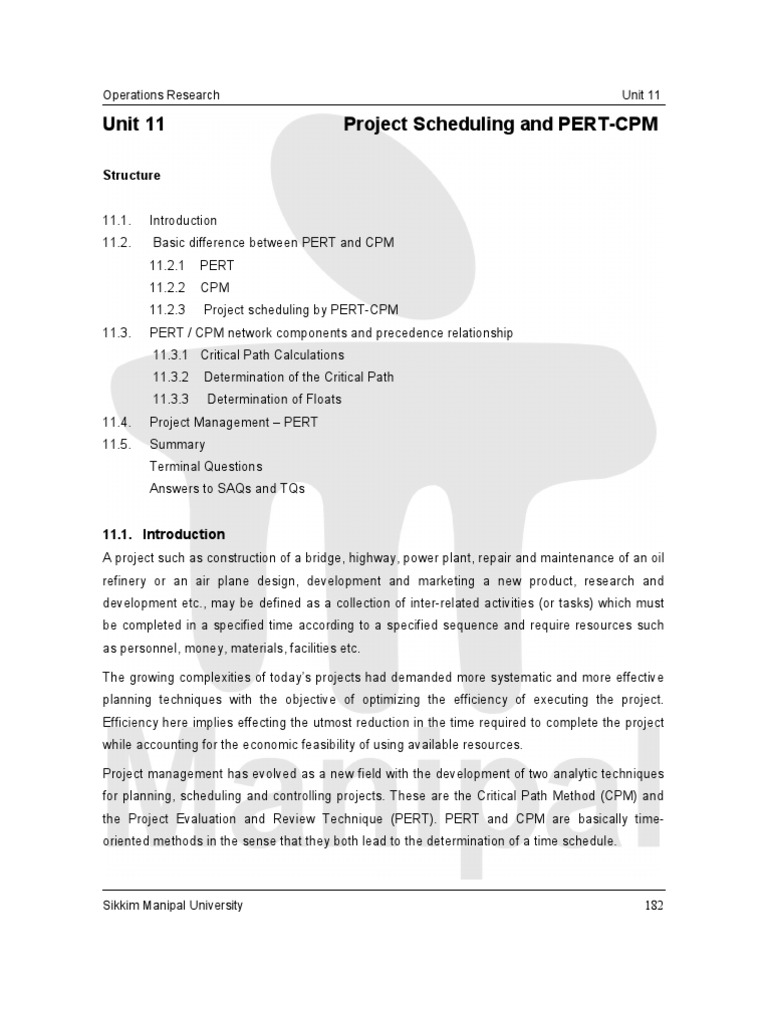 Operations Research Unit 11

Unit 11 Project Scheduling and PERT-CPM

Structure

11.1. Introduction
11.2. Basic difference between PERT and CPM
11.2.1 PERT
11.2.2 CPM
11.2.3 Project scheduling by PERT-CPM
11.3. PERT / CPM network components and precedence relationship
11.3.1 Critical Path Calculations
11.3.2 Determination of the Critical Path
11.3.3 Determination of Floats
11.4. Project Management – PERT
11.5. Summary
Terminal Questions
Answers to SAQs and TQs

11.1. Introduction

A project such as construction of a bridge, highway, power plant, repair and maintenance of an oil refinery or an air plane design, development and marketing a new product, research and development etc., may be defined as a collection of inter-related activities (or tasks) which must be completed in a specified time according to a specified sequence and require resources such as personnel, money, materials, facilities etc.

The growing complexities of today's projects had demanded more systematic and more effective planning techniques with the objective of optimizing the efficiency of executing the project. Efficiency here implies effecting the utmost reduction in the time required to complete the project while accounting for the economic feasibility of using available resources.

Project management has evolved as a new field with the development of two analytic techniques for planning, scheduling and controlling projects. These are the Critical Path Method (CPM) and the Project Evaluation and Review Technique (PERT). PERT and CPM are basically time-oriented methods in the sense that they both lead to the determination of a time schedule.

Manipal

Sikkim Manipal University 182